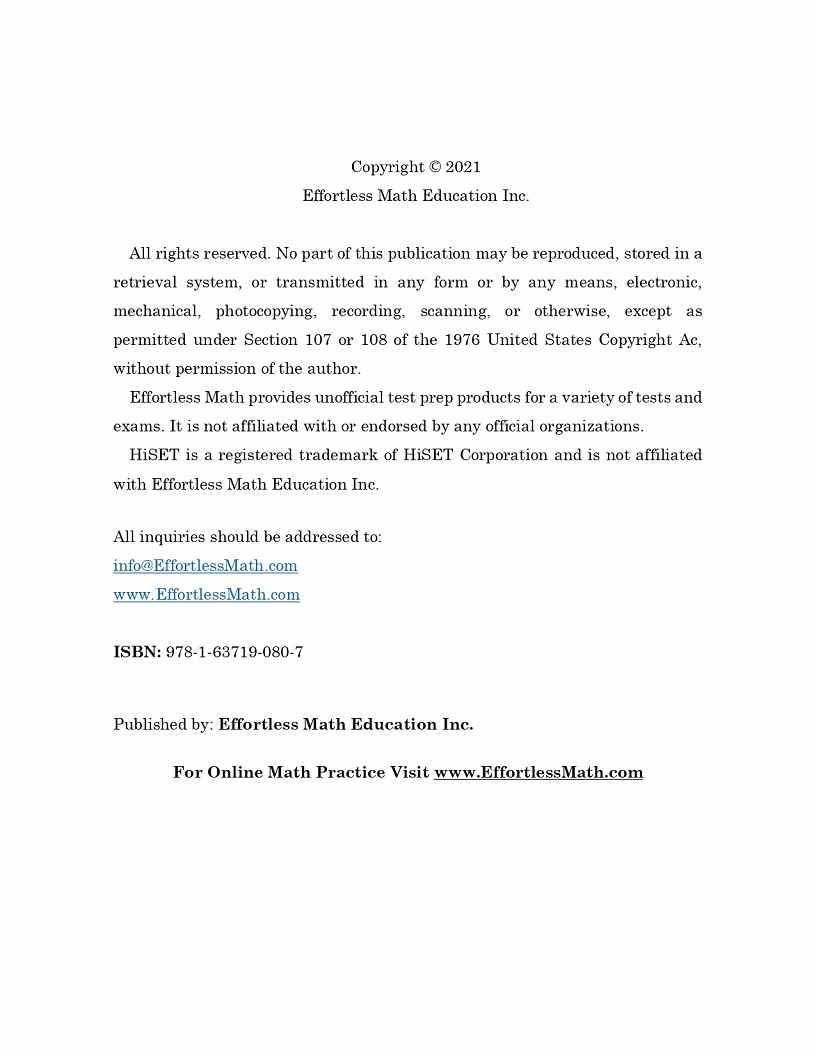 Copyright © 2021
Effortless Math Education Inc.

All rights reserved. No part of this publication may be reproduced, stored in a retrieval system, or transmitted in any form or by any means, electronic, mechanical, photocopying, recording, scanning, or otherwise, except as permitted under Section 107 or 108 of the 1976 United States Copyright Ac, without permission of the author.

Effortless Math provides unofficial test prep products for a variety of tests and exams. It is not affiliated with or endorsed by any official organizations.

HiSET is a registered trademark of HiSET Corporation and is not affiliated with Effortless Math Education Inc.

All inquiries should be addressed to:
info@EffortlessMath.com
www.EffortlessMath.com

ISBN: 978-1-63719-080-7

Published by: Effortless Math Education Inc.

For Online Math Practice Visit www.EffortlessMath.com